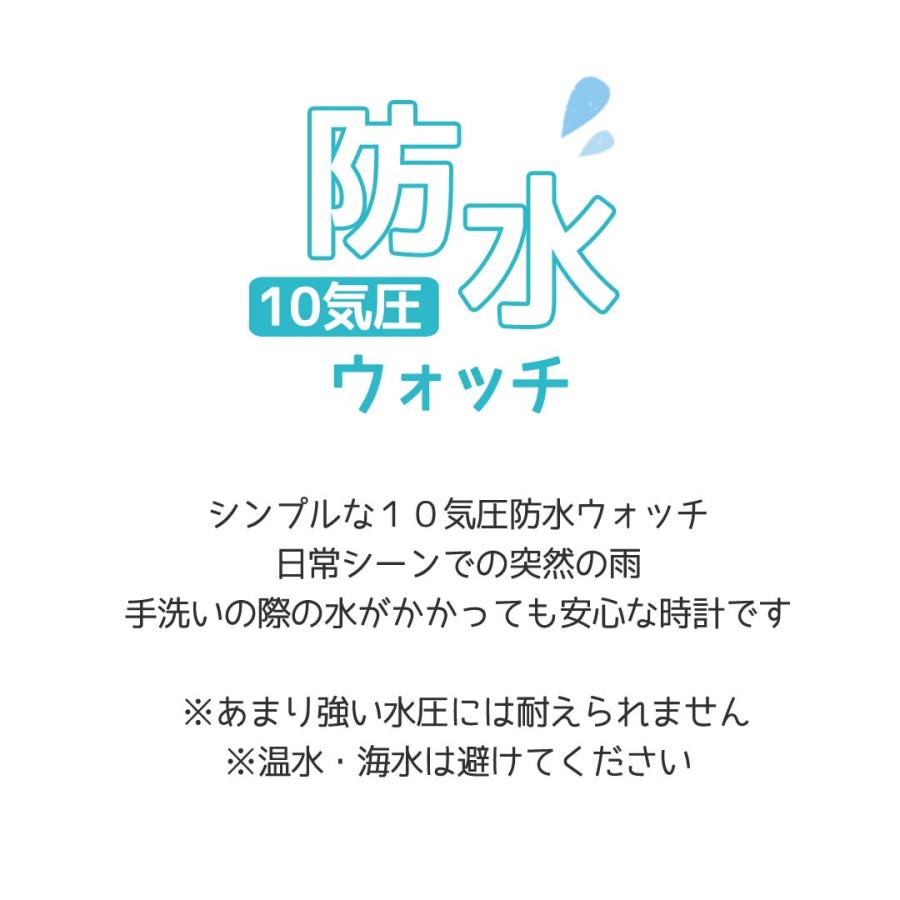 防水
10気圧
ウォッチ

シンプルな１０気圧防水ウォッチ
日常シーンでの突然の雨
手洗いの際の水がかかっても安心な時計です

※あまり強い水圧には耐えられません
※温水・海水は避けてください